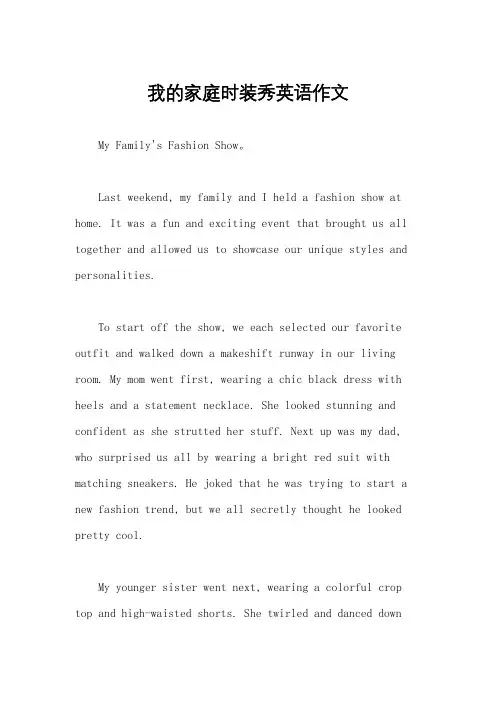 我的家庭时装秀英语作文

My Family's Fashion Show。

Last weekend, my family and I held a fashion show at home. It was a fun and exciting event that brought us all together and allowed us to showcase our unique styles and personalities.

To start off the show, we each selected our favorite outfit and walked down a makeshift runway in our living room. My mom went first, wearing a chic black dress with heels and a statement necklace. She looked stunning and confident as she strutted her stuff. Next up was my dad, who surprised us all by wearing a bright red suit with matching sneakers. He joked that he was trying to start a new fashion trend, but we all secretly thought he looked pretty cool.

My younger sister went next, wearing a colorful crop top and high-waisted shorts. She twirled and danced down